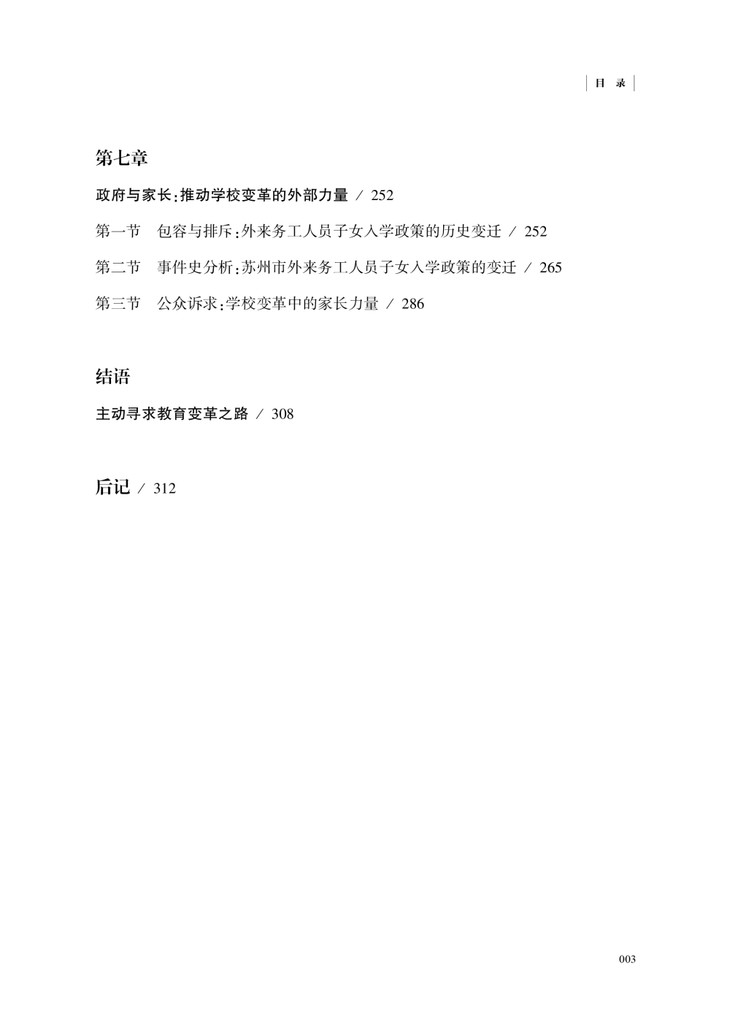 目 录

第七章

政府与家长:推动学校变革的外部力量 / 252

第一节 包容与排斥:外来务工人员子女入学政策的历史变迁 / 252

第二节 事件史分析:苏州市外来务工人员子女入学政策的变迁 / 265

第三节 公众诉求:学校变革中的家长力量 / 286

结语

主动寻求教育变革之路 / 308

后记 / 312

003